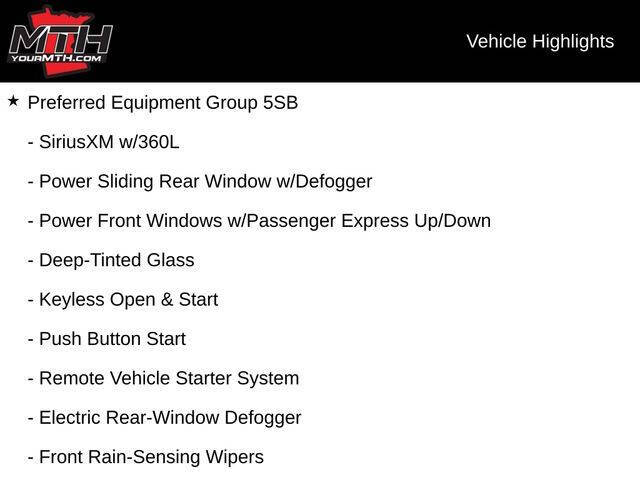 MTH
YOURMTH.COM

Vehicle Highlights

★ Preferred Equipment Group 5SB

- SiriusXM w/360L

- Power Sliding Rear Window w/Defogger

- Power Front Windows w/Passenger Express Up/Down

- Deep-Tinted Glass

- Keyless Open & Start

- Push Button Start

- Remote Vehicle Starter System

- Electric Rear-Window Defogger

- Front Rain-Sensing Wipers